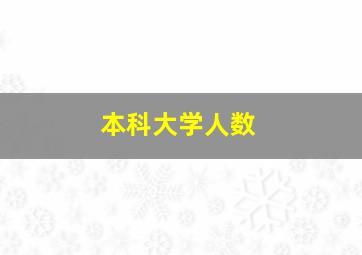 本科大学人数